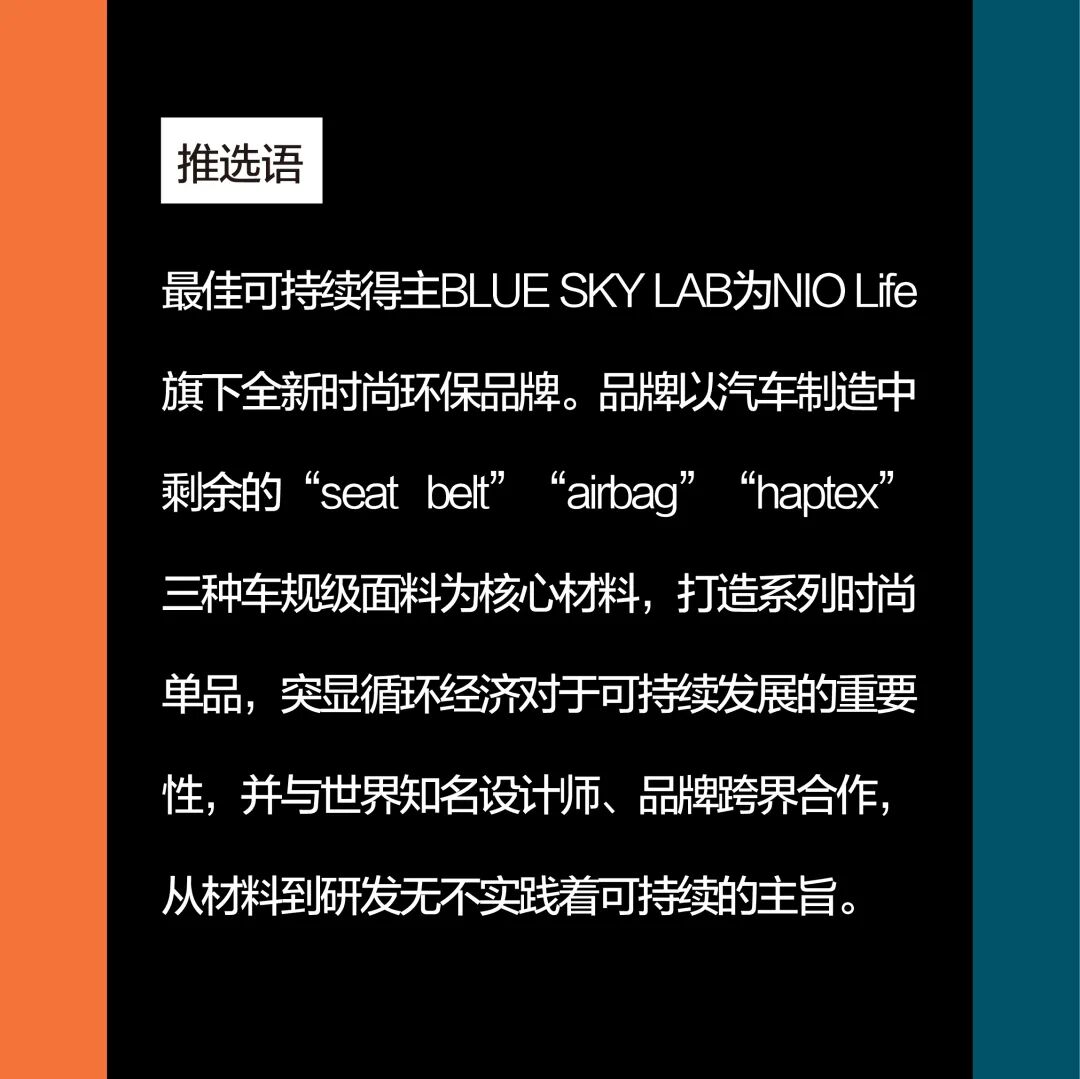 推选语

最佳可持续得主BLUE SKY LAB为NIO Life旗下全新时尚环保品牌。品牌以汽车制造中剩余的“seat belt”“airbag”“haptex”三种车规级面料为核心材料，打造系列时尚单品，突显循环经济对于可持续发展的重要性，并与世界知名设计师、品牌跨界合作，从材料到研发无不实践着可持续的主旨。